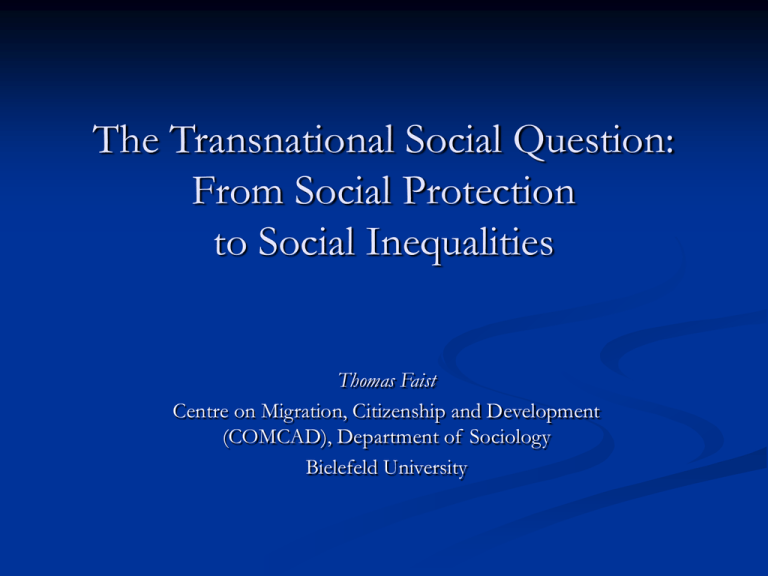 The Transnational Social Question: From Social Protection to Social Inequalities

Thomas Faist

Centre on Migration, Citizenship and Development (COMCAD), Department of Sociology

Bielefeld University